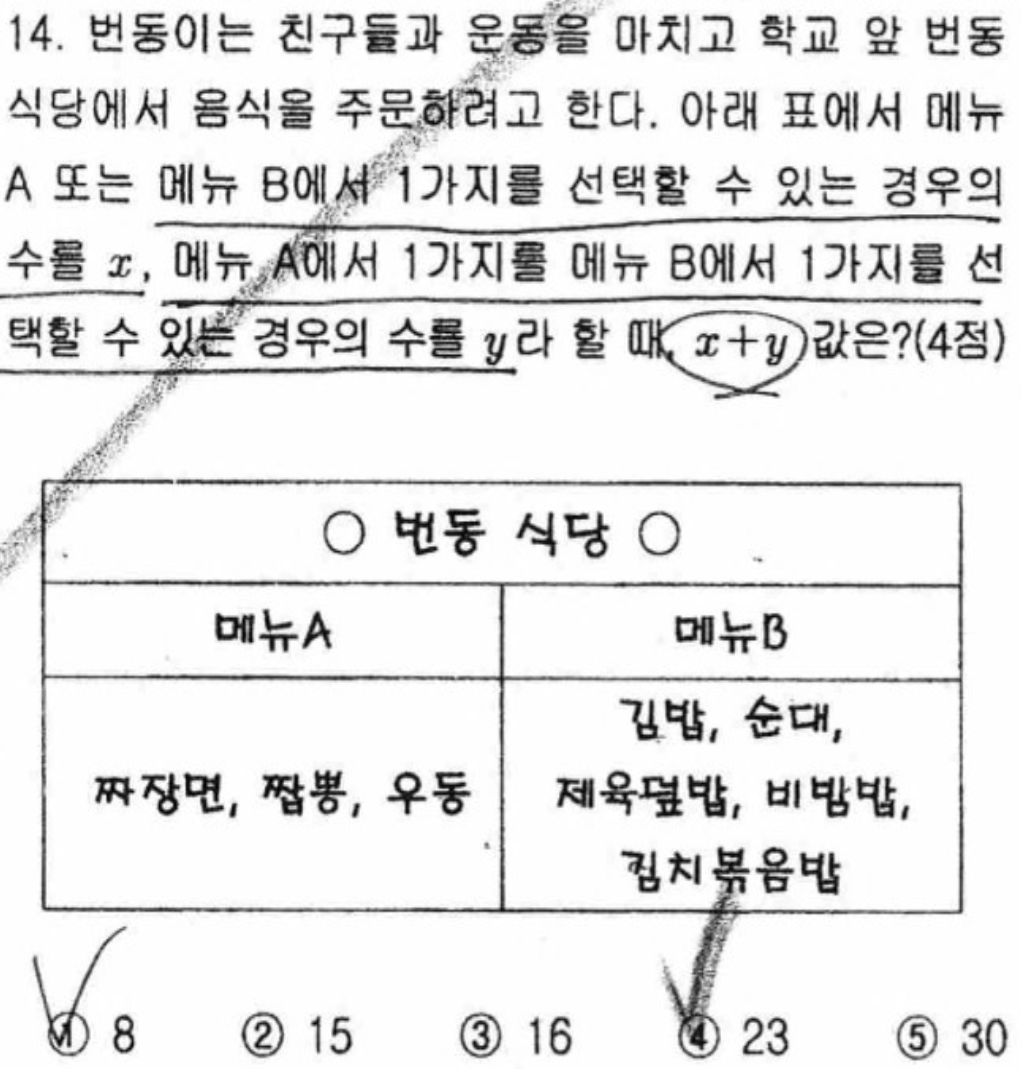 14. 번동이는 친구들과 운동을 마치고 학교 앞 번동 식당에서 음식을 주문하려고 한다. 아래 표에서 메뉴 A 또는 메뉴 B에서 1가지를 선택할 수 있는 경우의 수를 $x$, 메뉴 A에서 1가지를 메뉴 B에서 1가지를 선택할 수 있는 경우의 수를 $y$라 할 때, $x+y$ 값은?(4점)

| ○ 번동 식당 ○ | |
|---|---|
| 메뉴A | 메뉴B |
| 짜장면, 짬뽕, 우동 | 김밥, 순대, 제육덮밥, 비빔밥, 김치볶음밥 |

① 8 ② 15 ③ 16 ④ 23 ⑤ 30